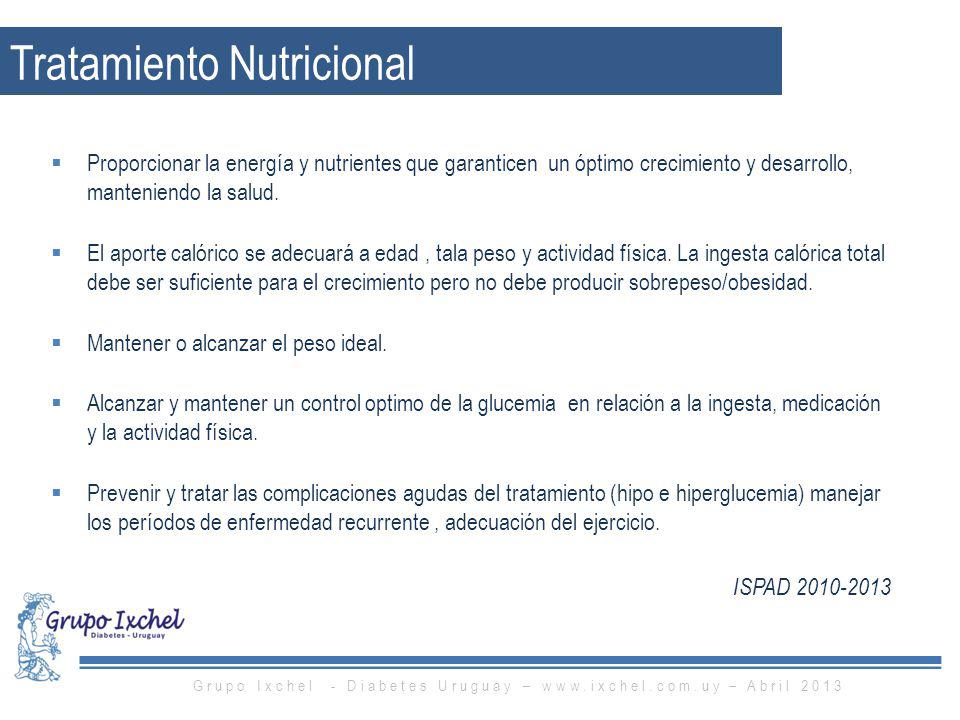 Tratamiento Nutricional

▪ Proporcionar la energía y nutrientes que garanticen un óptimo crecimiento y desarrollo, manteniendo la salud.

▪ El aporte calórico se adecuará a edad , tala peso y actividad física. La ingesta calórica total debe ser suficiente para el crecimiento pero no debe producir sobrepeso/obesidad.

▪ Mantener o alcanzar el peso ideal.

▪ Alcanzar y mantener un control optimo de la glucemia en relación a la ingesta, medicación y la actividad física.

▪ Prevenir y tratar las complicaciones agudas del tratamiento (hipo e hiperglucemia) manejar los períodos de enfermedad recurrente , adecuación del ejercicio.

ISPAD 2010-2013

Grupo Ixchel
Diabetes - Uruguay

Grupo Ixchel - Diabetes Uruguay – www.ixchel.com.uy – Abril 2013